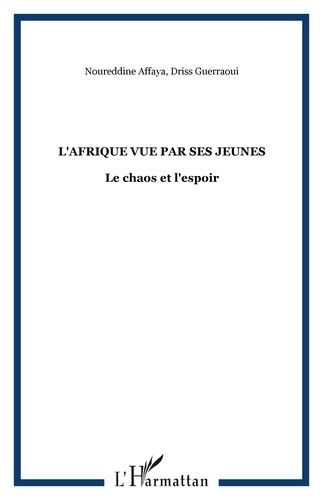 Noureddine Affaya, Driss Guerraoui

L'AFRIQUE VUE PAR SES JEUNES

Le chaos et l'espoir

L'Harmattan